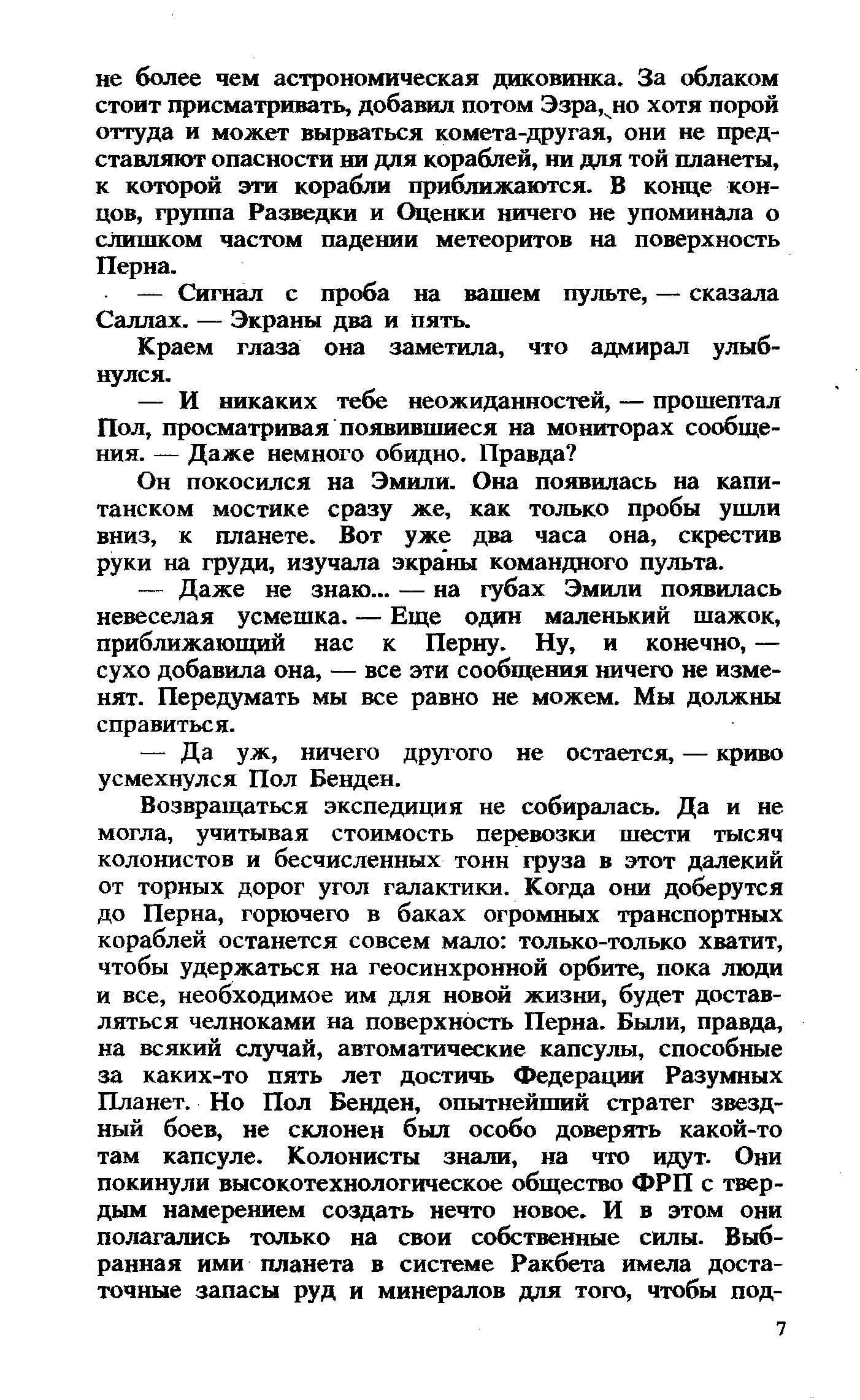 не более чем астрономическая диковинка. За облаком стоит присматривать, добавил потом Эзра, но хотя порой оттуда и может вырваться комета-другая, они не представляют опасности ни для кораблей, ни для той планеты, к которой эти корабли приближаются. В конце концов, группа Разведки и Оценки ничего не упоминала о слишком частом падении метеоритов на поверхность Перна.

— Сигнал с проба на вашем пульте, — сказала Саллах. — Экраны два и пять.

Краем глаза она заметила, что адмирал улыбнулся.

— И никаких тебе неожиданностей, — прошептал Пол, просматривая появившиеся на мониторах сообщения. — Даже немного обидно. Правда?

Он покосился на Эмили. Она появилась на капитанском мостике сразу же, как только пробы ушли вниз, к планете. Вот уже два часа она, скрестив руки на груди, изучала экраны командного пульта.

— Даже не знаю... — на губах Эмили появилась невеселая усмешка. — Еще один маленький шажок, приближающий нас к Перну. Ну, и конечно, — сухо добавила она, — все эти сообщения ничего не изменят. Передумать мы все равно не можем. Мы должны справиться.

— Да уж, ничего другого не остается, — криво усмехнулся Пол Бенден.

Возвращаться экспедиция не собиралась. Да и не могла, учитывая стоимость перевозки шести тысяч колонистов и бесчисленных тонн груза в этот далекий от торных дорог угол галактики. Когда они доберутся до Перна, горючего в баках огромных транспортных кораблей останется совсем мало: только-только хватит, чтобы удержаться на геосинхронной орбите, пока люди и все, необходимое им для новой жизни, будет доставляться челноками на поверхность Перна. Были, правда, на всякий случай, автоматические капсулы, способные за каких-то пять лет достичь Федерации Разумных Планет. Но Пол Бенден, опытнейший стратег звездный боев, не склонен был особо доверять какой-то там капсуле. Колонисты знали, на что идут. Они покинули высокотехнологическое общество ФРП с твердым намерением создать нечто новое. И в этом они полагались только на свои собственные силы. Выбранная ими планета в системе Ракбета имела достаточные запасы руд и минералов для того, чтобы под-

7